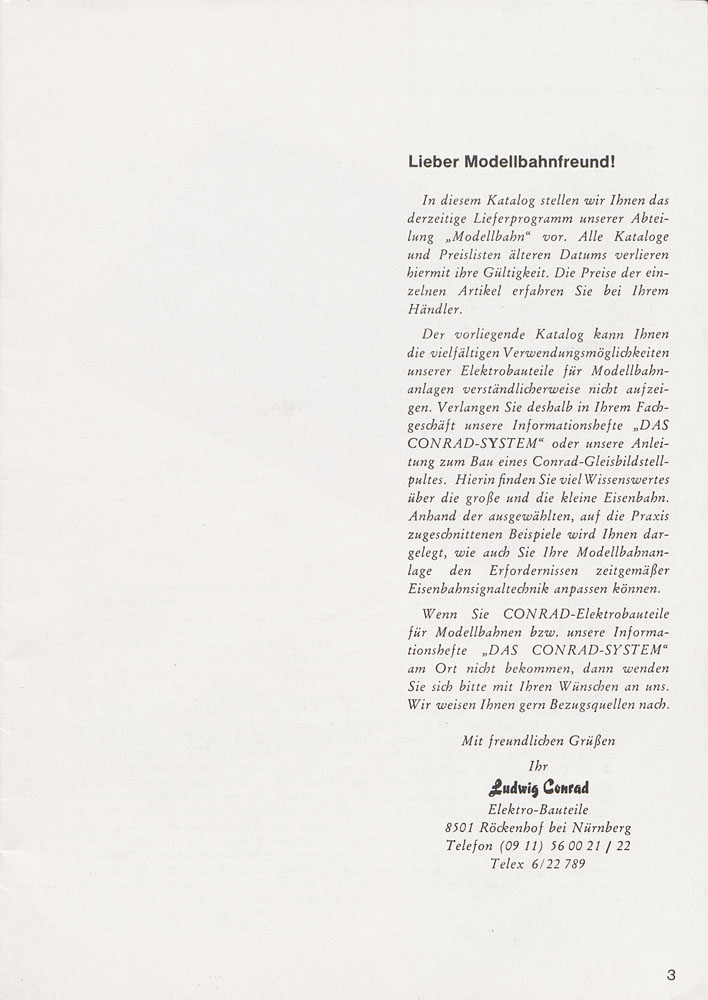 Lieber Modellbahnfreund!

In diesem Katalog stellen wir Ihnen das derzeitige Lieferprogramm unserer Abteilung „Modellbahn“ vor. Alle Kataloge und Preislisten älteren Datums verlieren hiermit ihre Gültigkeit. Die Preise der einzelnen Artikel erfahren Sie bei Ihrem Händler.

Der vorliegende Katalog kann Ihnen die vielfältigen Verwendungsmöglichkeiten unserer Elektrobauteile für Modellbahnanlagen verständlicherweise nicht aufzeigen. Verlangen Sie deshalb in Ihrem Fachgeschäft unsere Informationshefte „DAS CONRAD-SYSTEM“ oder unsere Anleitung zum Bau eines Conrad-Gleisbildstellpultes. Hierin finden Sie viel Wissenswertes über die große und die kleine Eisenbahn. Anhand der ausgewählten, auf die Praxis zugeschnittenen Beispiele wird Ihnen dargelegt, wie auch Sie Ihre Modellbahnanlage den Erfordernissen zeitgemäßer Eisenbahnsignaltechnik anpassen können.

Wenn Sie CONRAD-Elektrobauteile für Modellbahnen bzw. unsere Informationshefte „DAS CONRAD-SYSTEM“ am Ort nicht bekommen, dann wenden Sie sich bitte mit Ihren Wünschen an uns. Wir weisen Ihnen gern Bezugsquellen nach.

Mit freundlichen Grüßen

Ihr

Ludwig Conrad

Elektro-Bauteile
8501 Röckenhof bei Nürnberg
Telefon (09 11) 56 00 21 / 22
Telex 6/22 789

3